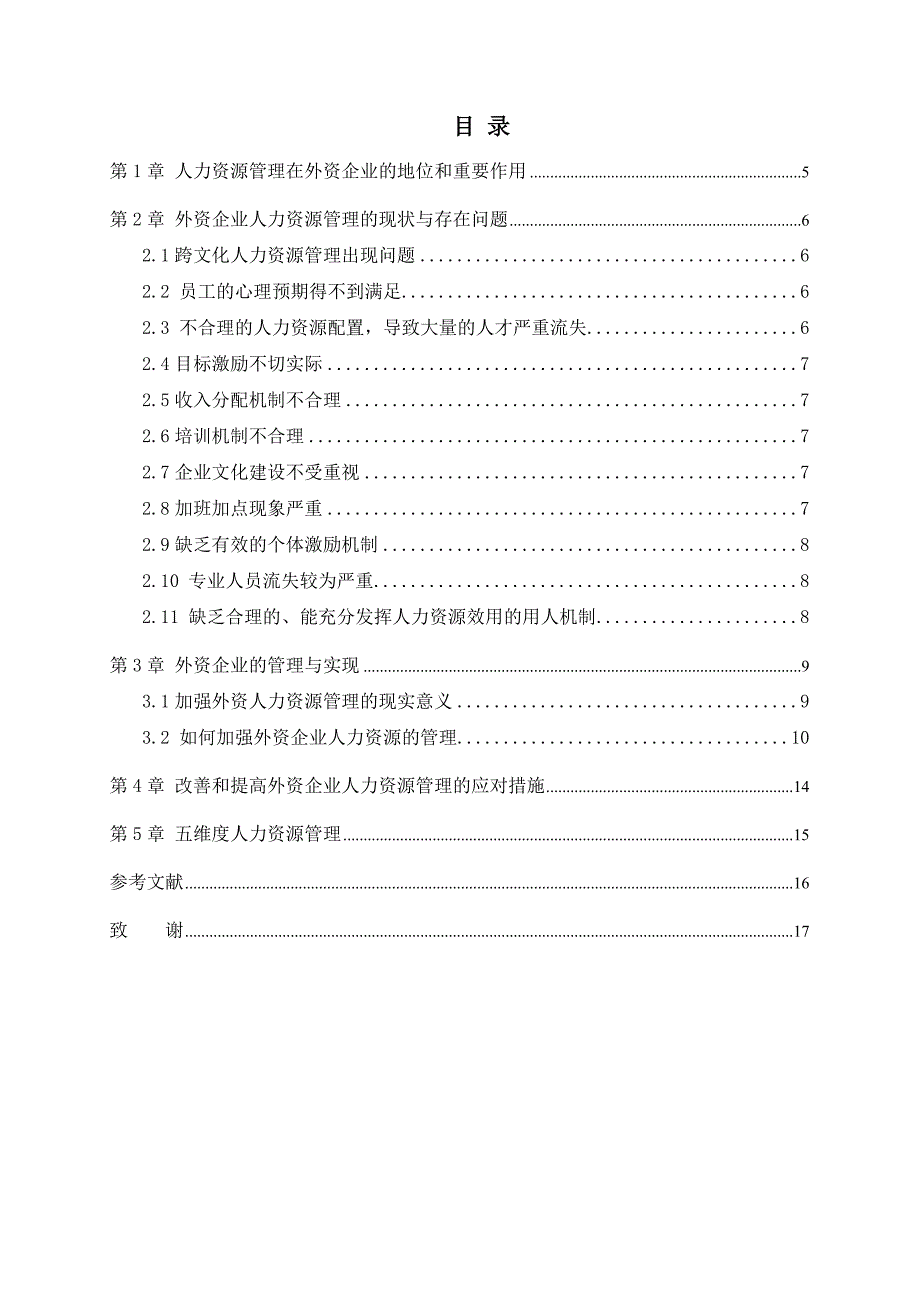 目 录

第 1 章 人力资源管理在外资企业的地位和重要作用 ........ 5

第 2 章 外资企业人力资源管理的现状与存在问题 ........ 6

2.1 跨文化人力资源管理出现问题 ........ 6

2.2 员工的心理预期得不到满足 ........ 6

2.3 不合理的人力资源配置，导致大量的人才严重流失 ........ 6

2.4 目标激励不切实际 ........ 7

2.5 收入分配机制不合理 ........ 7

2.6 培训机制不合理 ........ 7

2.7 企业文化建设不受重视 ........ 7

2.8 加班加点现象严重 ........ 7

2.9 缺乏有效的个体激励机制 ........ 8

2.10 专业人员流失较为严重 ........ 8

2.11 缺乏合理的、能充分发挥人力资源效用的用人机制 ........ 8

第 3 章 外资企业的管理与实现 ........ 9

3.1 加强外资人力资源管理的现实意义 ........ 9

3.2 如何加强外资企业人力资源的管理 ........ 10

第 4 章 改善和提高外资企业人力资源管理的应对措施 ........ 14

第 5 章 五维度人力资源管理 ........ 15

参考文献 ........ 16

致 谢 ........ 17